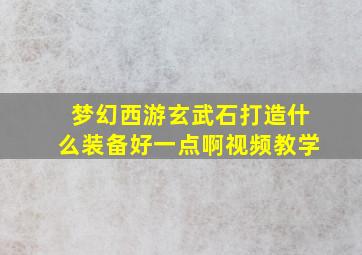 梦幻西游玄武石打造什么装备好一点啊视频教学